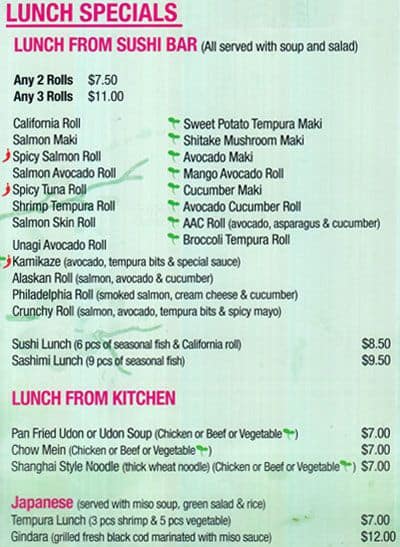 LUNCH SPECIALS

LUNCH FROM SUSHI BAR (All served with soup and salad)

Any 2 Rolls $7.50
Any 3 Rolls $11.00

California Roll
Salmon Maki
Spicy Salmon Roll
Salmon Avocado Roll
Spicy Tuna Roll
Shrimp Tempura Roll
Salmon Skin Roll
Unagi Avocado Roll
Kamikaze (avocado, tempura bits & special sauce)
Alaskan Roll (salmon, avocado & cucumber)
Philadelphia Roll (smoked salmon, cream cheese & cucumber)
Crunchy Roll (salmon, avocado, tempura bits & spicy mayo)

Sweet Potato Tempura Maki
Shitake Mushroom Maki
Avocado Maki
Mango Avocado Roll
Cucumber Maki
Avocado Cucumber Roll
AAC Roll (avocado, asparagus & cucumber)
Broccoli Tempura Roll

Sushi Lunch (6 pcs of seasonal fish & California roll) $8.50
Sashimi Lunch (9 pcs of seasonal fish) $9.50

LUNCH FROM KITCHEN

Pan Fried Udon or Udon Soup (Chicken or Beef or Vegetable) $7.00
Chow Mein (Chicken or Beef or Vegetable) $7.00
Shanghai Style Noodle (thick wheat noodle) (Chicken or Beef or Vegetable) $7.00

Japanese (served with miso soup, green salad & rice)
Tempura Lunch (3 pcs shrimp & 5 pcs vegetable) $7.00
Gindara (grilled fresh black cod marinated with miso sauce) $12.00